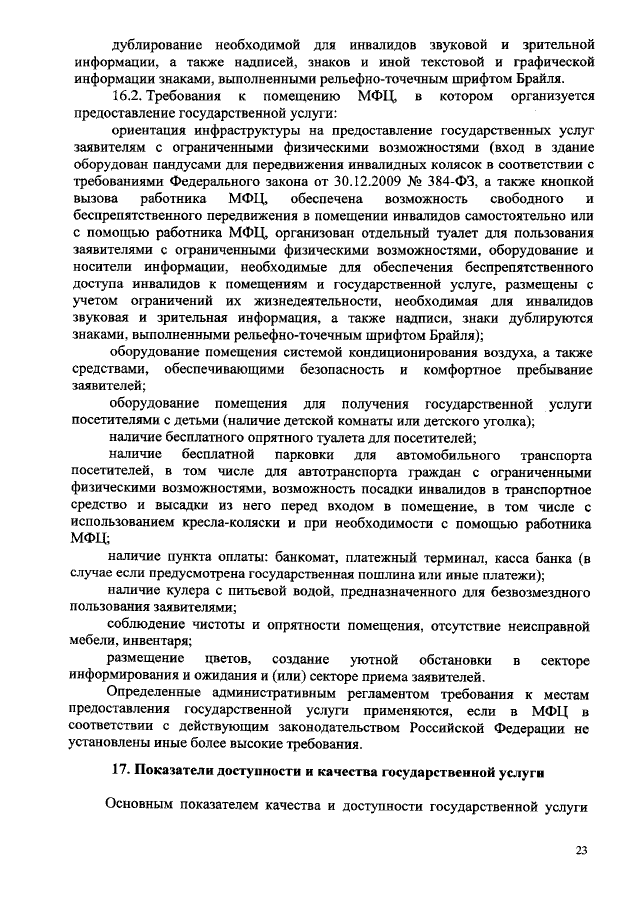 дублирование необходимой для инвалидов звуковой и зрительной информации, а также надписей, знаков и иной текстовой и графической информации знаками, выполненными рельефно-точечным шрифтом Брайля.

16.2. Требования к помещению МФЦ, в котором организуется предоставление государственной услуги:

ориентация инфраструктуры на предоставление государственных услуг заявителям с ограниченными физическими возможностями (вход в здание оборудован пандусами для передвижения инвалидных колясок в соответствии с требованиями Федерального закона от 30.12.2009 № 384-ФЗ, а также кнопкой вызова работника МФЦ, обеспечена возможность свободного и беспрепятственного передвижения в помещении инвалидов самостоятельно или с помощью работника МФЦ, организован отдельный туалет для пользования заявителями с ограниченными физическими возможностями, оборудование и носители информации, необходимые для обеспечения беспрепятственного доступа инвалидов к помещениям и государственной услуге, размещены с учетом ограничений их жизнедеятельности, необходимая для инвалидов звуковая и зрительная информация, а также надписи, знаки дублируются знаками, выполненными рельефно-точечным шрифтом Брайля);

оборудование помещения системой кондиционирования воздуха, а также средствами, обеспечивающими безопасность и комфортное пребывание заявителей;

оборудование помещения для получения государственной услуги посетителями с детьми (наличие детской комнаты или детского уголка);

наличие бесплатного опрятного туалета для посетителей;

наличие бесплатной парковки для автомобильного транспорта посетителей, в том числе для автотранспорта граждан с ограниченными физическими возможностями, возможность посадки инвалидов в транспортное средство и высадки из него перед входом в помещение, в том числе с использованием кресла-коляски и при необходимости с помощью работника МФЦ;

наличие пункта оплаты: банкомат, платежный терминал, касса банка (в случае если предусмотрена государственная пошлина или иные платежи);

наличие кулера с питьевой водой, предназначенного для безвозмездного пользования заявителями;

соблюдение чистоты и опрятности помещения, отсутствие неисправной мебели, инвентаря;

размещение цветов, создание уютной обстановки в секторе информирования и ожидания и (или) секторе приема заявителей.

Определенные административным регламентом требования к местам предоставления государственной услуги применяются, если в МФЦ в соответствии с действующим законодательством Российской Федерации не установлены иные более высокие требования.

17. Показатели доступности и качества государственной услуги

Основным показателем качества и доступности государственной услуги

23